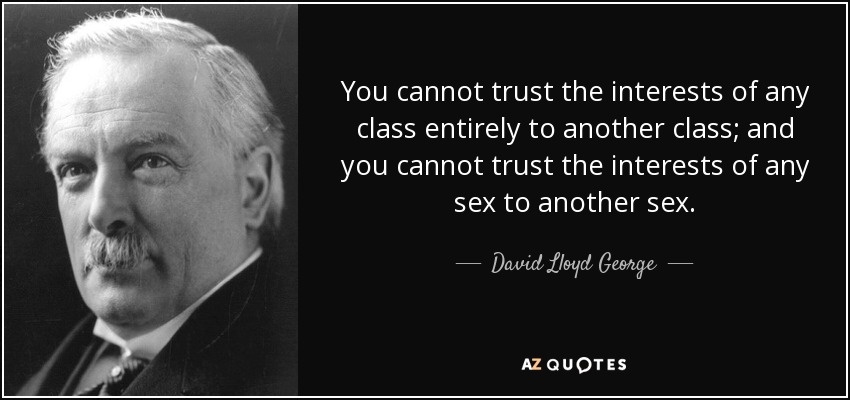 You cannot trust the interests of any class entirely to another class; and you cannot trust the interests of any sex to another sex.

— David Lloyd George —

AZ QUOTES